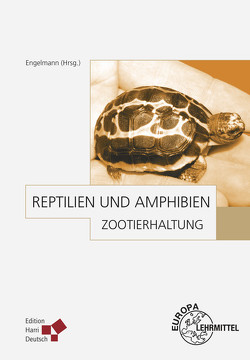 Engelmann (Hrsg.)

REPTILIEN UND AMPHIBIEN
ZOOTIERHALTUNG

Edition Harri Deutsch

EUROPA LEHRMITTEL